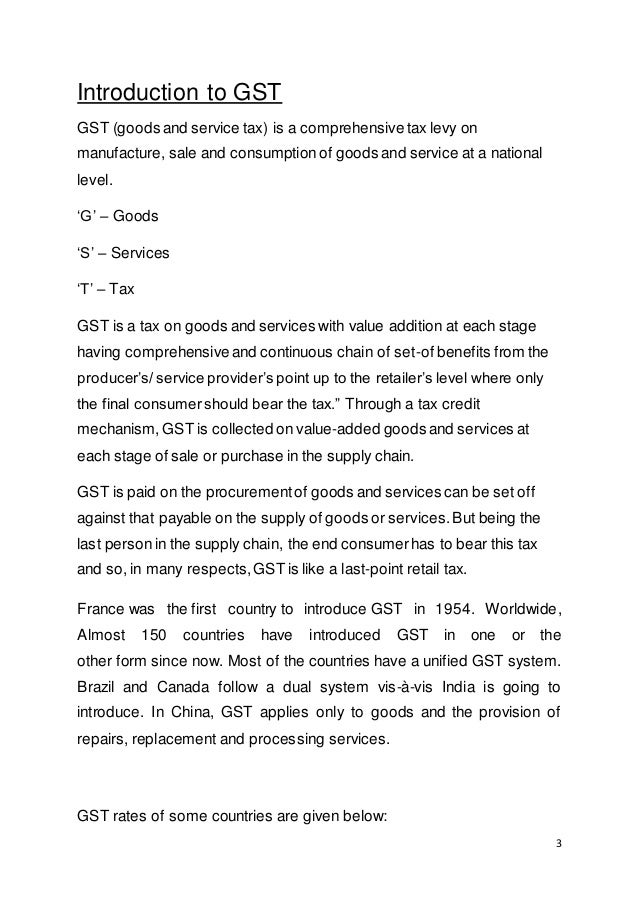 Introduction to GST

GST (goods and service tax) is a comprehensive tax levy on manufacture, sale and consumption of goods and service at a national level.

'G' – Goods

'S' – Services

'T' – Tax

GST is a tax on goods and services with value addition at each stage having comprehensive and continuous chain of set-of benefits from the producer's/ service provider's point up to the retailer's level where only the final consumer should bear the tax." Through a tax credit mechanism, GST is collected on value-added goods and services at each stage of sale or purchase in the supply chain.

GST is paid on the procurement of goods and services can be set off against that payable on the supply of goods or services. But being the last person in the supply chain, the end consumer has to bear this tax and so, in many respects, GST is like a last-point retail tax.

France was the first country to introduce GST in 1954. Worldwide, Almost 150 countries have introduced GST in one or the other form since now. Most of the countries have a unified GST system. Brazil and Canada follow a dual system vis-à-vis India is going to introduce. In China, GST applies only to goods and the provision of repairs, replacement and processing services.

GST rates of some countries are given below:

3